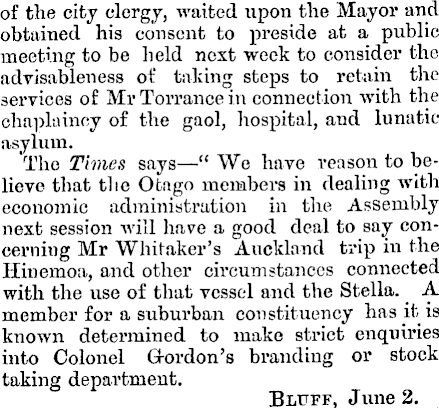 of the city clergy, waited upon the Mayor and obtained his consent to preside at a public meeting to be held next week to consider the advisableness of taking steps to retain the services of Mr Torrance in connection with the chaplaincy of the gaol, hospital, and lunatic asylum.

The Times says—" We have reason to believe that the Otago members in dealing with economic administration in the Assembly next session will have a good deal to say concerning Mr Whitaker's Auckland trip in the Hinemoa, and other circumstances connected with the use of that vessel and the Stella. A member for a suburban constituency has it is known determined to make strict enquiries into Colonel Gordon's branding or stock taking department.

BLUFF, June 2.